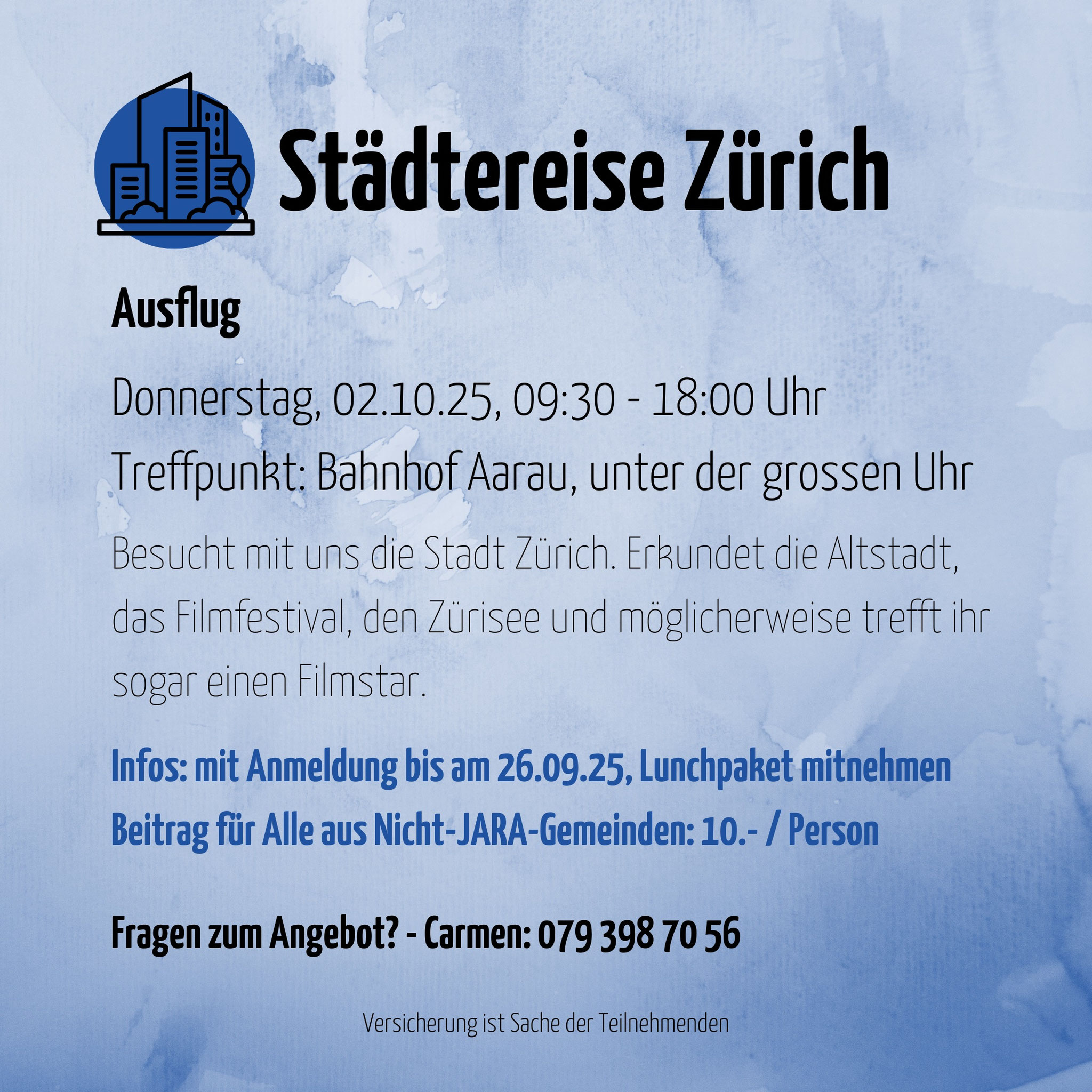 Städtereise Zürich

Ausflug

Donnerstag, 02.10.25, 09:30 - 18:00 Uhr

Treffpunkt: Bahnhof Aarau, unter der grossen Uhr

Besucht mit uns die Stadt Zürich. Erkundet die Altstadt, das Filmfestival, den Zürisee und möglicherweise trefft ihr sogar einen Filmstar.

Infos: mit Anmeldung bis am 26.09.25, Lunchpaket mitnehmen

Beitrag für Alle aus Nicht-JARA-Gemeinden: 10.- / Person

Fragen zum Angebot? - Carmen: 079 398 70 56

Versicherung ist Sache der Teilnehmenden